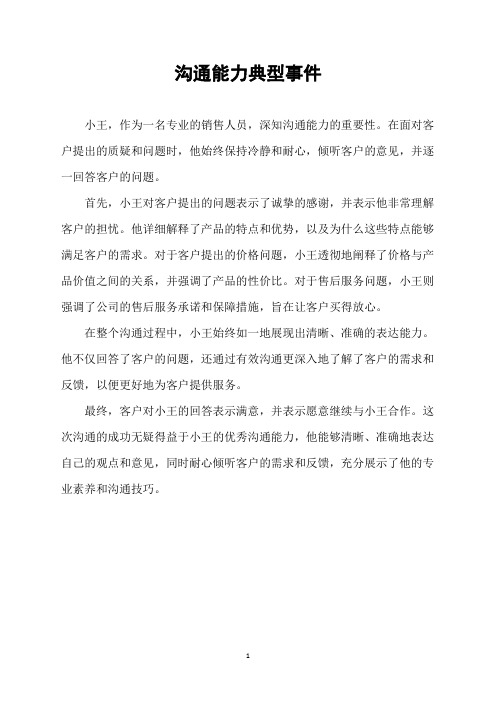 沟通能力典型事件

小王，作为一名专业的销售人员，深知沟通能力的重要性。在面对客户提出的质疑和问题时，他始终保持冷静和耐心，倾听客户的意见，并逐一回答客户的问题。

首先，小王对客户提出的问题表示了诚挚的感谢，并表示他非常理解客户的担忧。他详细解释了产品的特点和优势，以及为什么这些特点能够满足客户的需求。对于客户提出的价格问题，小王透彻地阐释了价格与产品价值之间的关系，并强调了产品的性价比。对于售后服务问题，小王则强调了公司的售后服务承诺和保障措施，旨在让客户买得放心。

在整个沟通过程中，小王始终如一地展现出清晰、准确的表达能力。他不仅回答了客户的问题，还通过有效沟通更深入地了解了客户的需求和反馈，以便更好地为客户提供服务。

最终，客户对小王的回答表示满意，并表示愿意继续与小王合作。这次沟通的成功无疑得益于小王的优秀沟通能力，他能够清晰、准确地表达自己的观点和意见，同时耐心倾听客户的需求和反馈，充分展示了他的专业素养和沟通技巧。

1